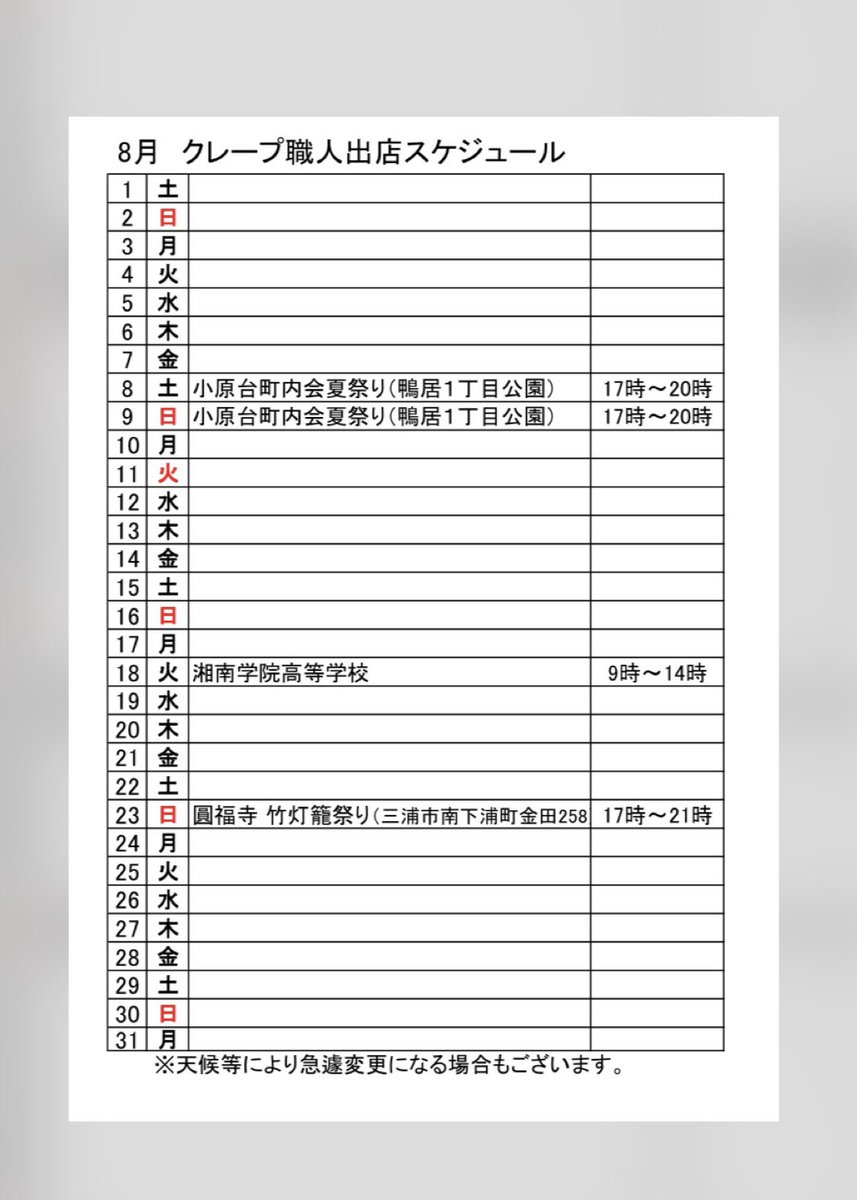 8月　クレープ職人出店スケジュール

| | | | |
|---|---|---|---|
| 1 | 土 | | |
| 2 | 日 | | |
| 3 | 月 | | |
| 4 | 火 | | |
| 5 | 水 | | |
| 6 | 木 | | |
| 7 | 金 | | |
| 8 | 土 | 小原台町内会夏祭り(鴨居1丁目公園) | 17時～20時 |
| 9 | 日 | 小原台町内会夏祭り(鴨居1丁目公園) | 17時～20時 |
| 10 | 月 | | |
| 11 | 火 | | |
| 12 | 水 | | |
| 13 | 木 | | |
| 14 | 金 | | |
| 15 | 土 | | |
| 16 | 日 | | |
| 17 | 月 | | |
| 18 | 火 | 湘南学院高等学校 | 9時～14時 |
| 19 | 水 | | |
| 20 | 木 | | |
| 21 | 金 | | |
| 22 | 土 | | |
| 23 | 日 | 圓福寺 竹灯籠祭り(三浦市南下浦町金田258 | 17時～21時 |
| 24 | 月 | | |
| 25 | 火 | | |
| 26 | 水 | | |
| 27 | 木 | | |
| 28 | 金 | | |
| 29 | 土 | | |
| 30 | 日 | | |
| 31 | 月 | | |

※天候等により急遽変更になる場合もございます。